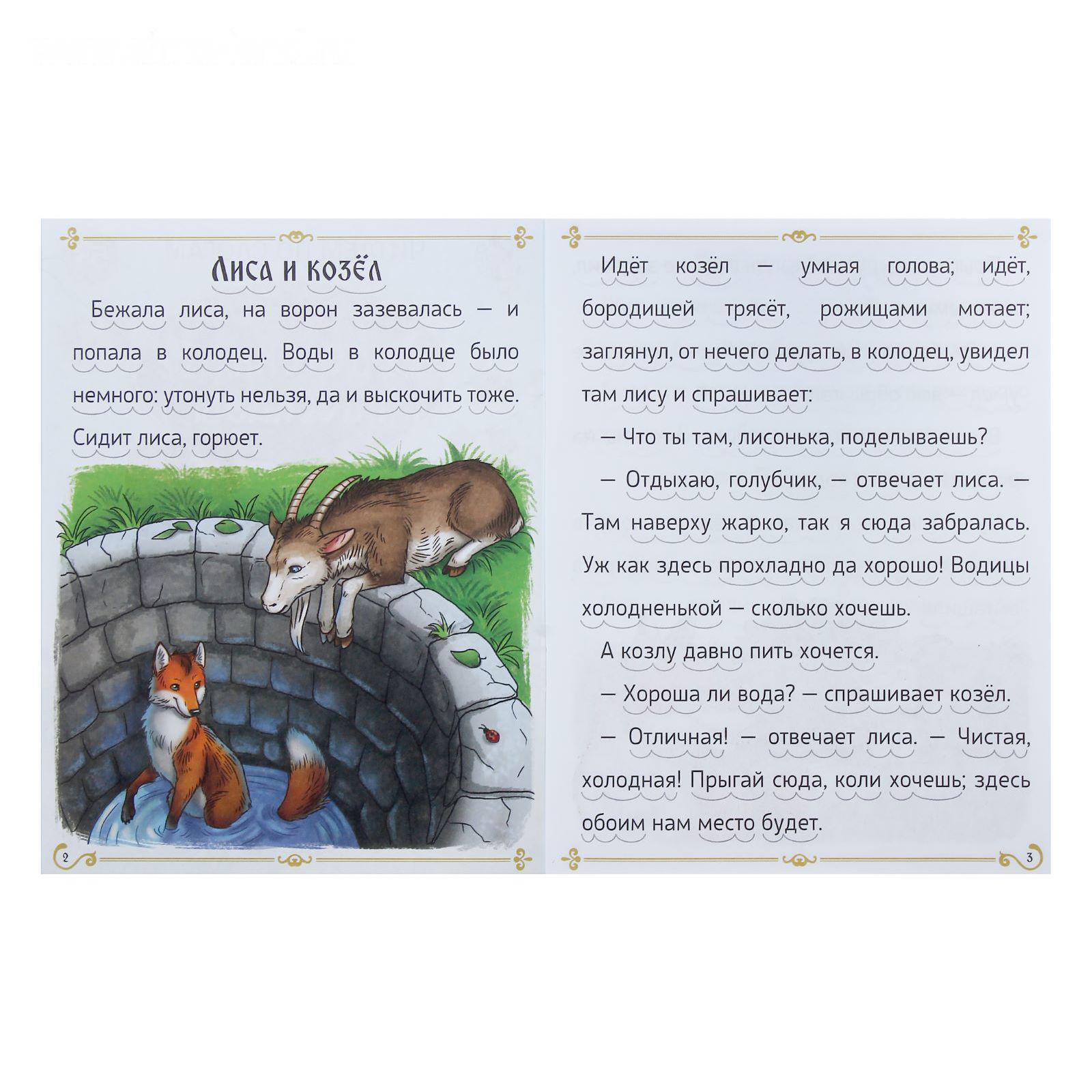 Лиса и козёл

Бежала лиса, на ворон зазевалась — и попала в колодец. Воды в колодце было немного: утонуть нельзя, да и выскочить тоже. Сидит лиса, горюет.

2

Идёт козёл — умная голова; идёт, бородищей трясёт, рожищами мотает; заглянул, от нечего делать, в колодец, увидел там лису и спрашивает:

— Что ты там, лисонька, поделываешь?

— Отдыхаю, голубчик, — отвечает лиса. — Там наверху жарко, так я сюда забралась. Уж как здесь прохладно да хорошо! Водицы холодненькой — сколько хочешь.

А козлу давно пить хочется.

— Хороша ли вода? — спрашивает козёл.

— Отличная! — отвечает лиса. — Чистая, холодная! Прыгай сюда, коли хочешь; здесь обоим нам место будет.

3